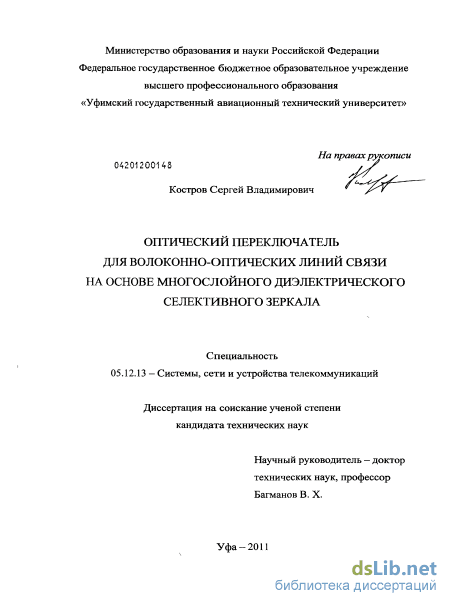 Министерство образования и науки Российской Федерации
Федеральное государственное бюджетное образовательное учреждение
высшего профессионального образования
«Уфимский государственный авиационный технический университет»

На правах рукописи

04201200148

Костров Сергей Владимирович

ОПТИЧЕСКИЙ ПЕРЕКЛЮЧАТЕЛЬ
ДЛЯ ВОЛОКОННО-ОПТИЧЕСКИХ ЛИНИЙ СВЯЗИ
НА ОСНОВЕ МНОГОСЛОЙНОГО ДИЭЛЕКТРИЧЕСКОГО
СЕЛЕКТИВНОГО ЗЕРКАЛА

Специальность
05.12.13 – Системы, сети и устройства телекоммуникаций

Диссертация на соискание ученой степени
кандидата технических наук

Научный руководитель – доктор
технических наук, профессор
Багманов В. Х.

Уфа – 2011

dsLib.net
библиотека диссертаций